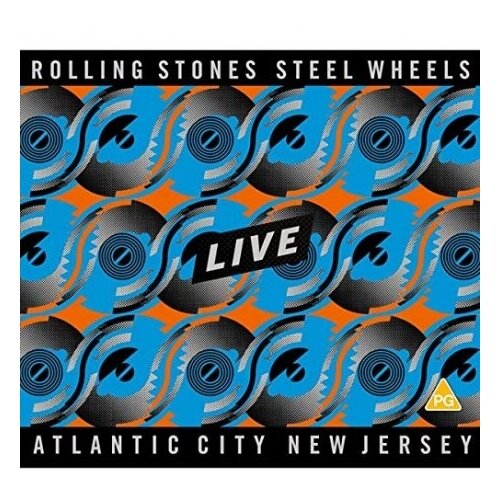 ROLLING STONES STEEL WHEELS

LIVE

PG

ATLANTIC CITY NEW JERSEY